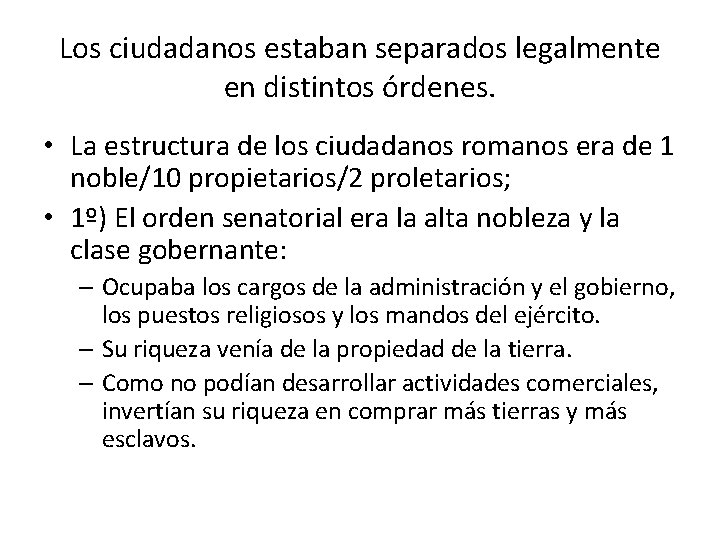 Los ciudadanos estaban separados legalmente en distintos órdenes.

• La estructura de los ciudadanos romanos era de 1 noble/10 propietarios/2 proletarios;
• 1º) El orden senatorial era la alta nobleza y la clase gobernante:
  – Ocupaba los cargos de la administración y el gobierno, los puestos religiosos y los mandos del ejército.
  – Su riqueza venía de la propiedad de la tierra.
  – Como no podían desarrollar actividades comerciales, invertían su riqueza en comprar más tierras y más esclavos.